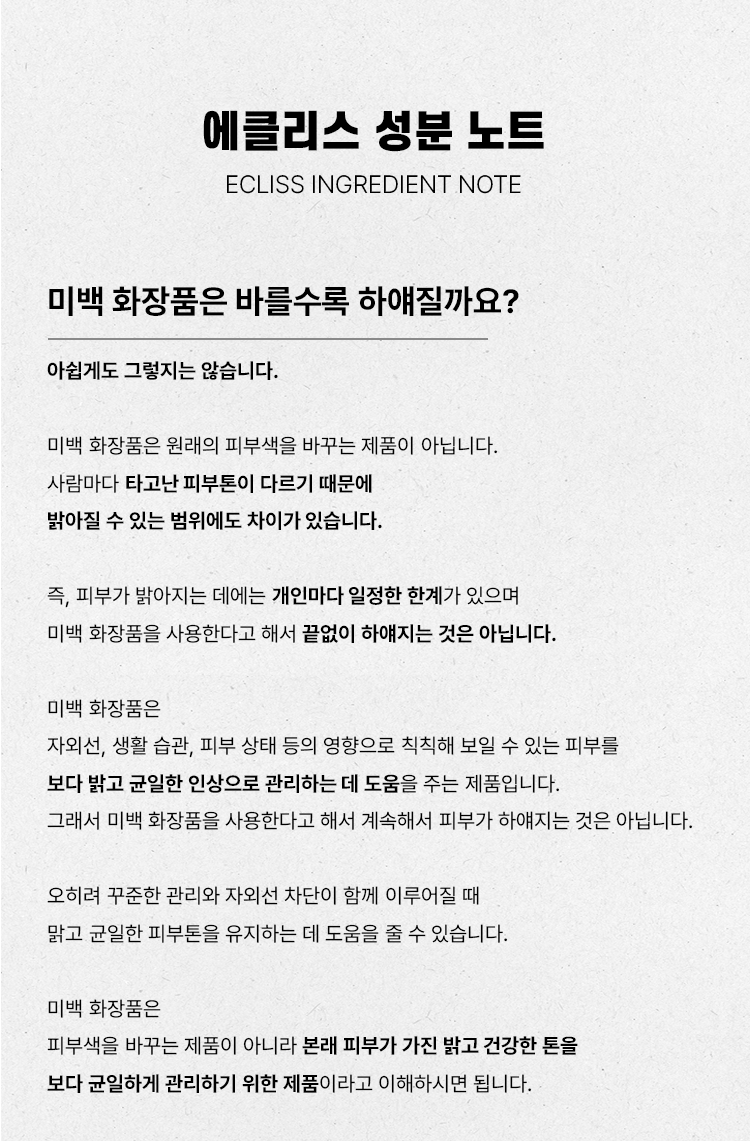 에클리스 성분 노트

ECLISS INGREDIENT NOTE

미백 화장품은 바를수록 하얘질까요?

아쉽게도 그렇지는 않습니다.

미백 화장품은 원래의 피부색을 바꾸는 제품이 아닙니다.
사람마다 타고난 피부톤이 다르기 때문에
밝아질 수 있는 범위에도 차이가 있습니다.

즉, 피부가 밝아지는 데에는 개인마다 일정한 한계가 있으며
미백 화장품을 사용한다고 해서 끝없이 하얘지는 것은 아닙니다.

미백 화장품은
자외선, 생활 습관, 피부 상태 등의 영향으로 칙칙해 보일 수 있는 피부를
보다 밝고 균일한 인상으로 관리하는 데 도움을 주는 제품입니다.
그래서 미백 화장품을 사용한다고 해서 계속해서 피부가 하얘지는 것은 아닙니다.

오히려 꾸준한 관리와 자외선 차단이 함께 이루어질 때
맑고 균일한 피부톤을 유지하는 데 도움을 줄 수 있습니다.

미백 화장품은
피부색을 바꾸는 제품이 아니라 본래 피부가 가진 밝고 건강한 톤을
보다 균일하게 관리하기 위한 제품이라고 이해하시면 됩니다.